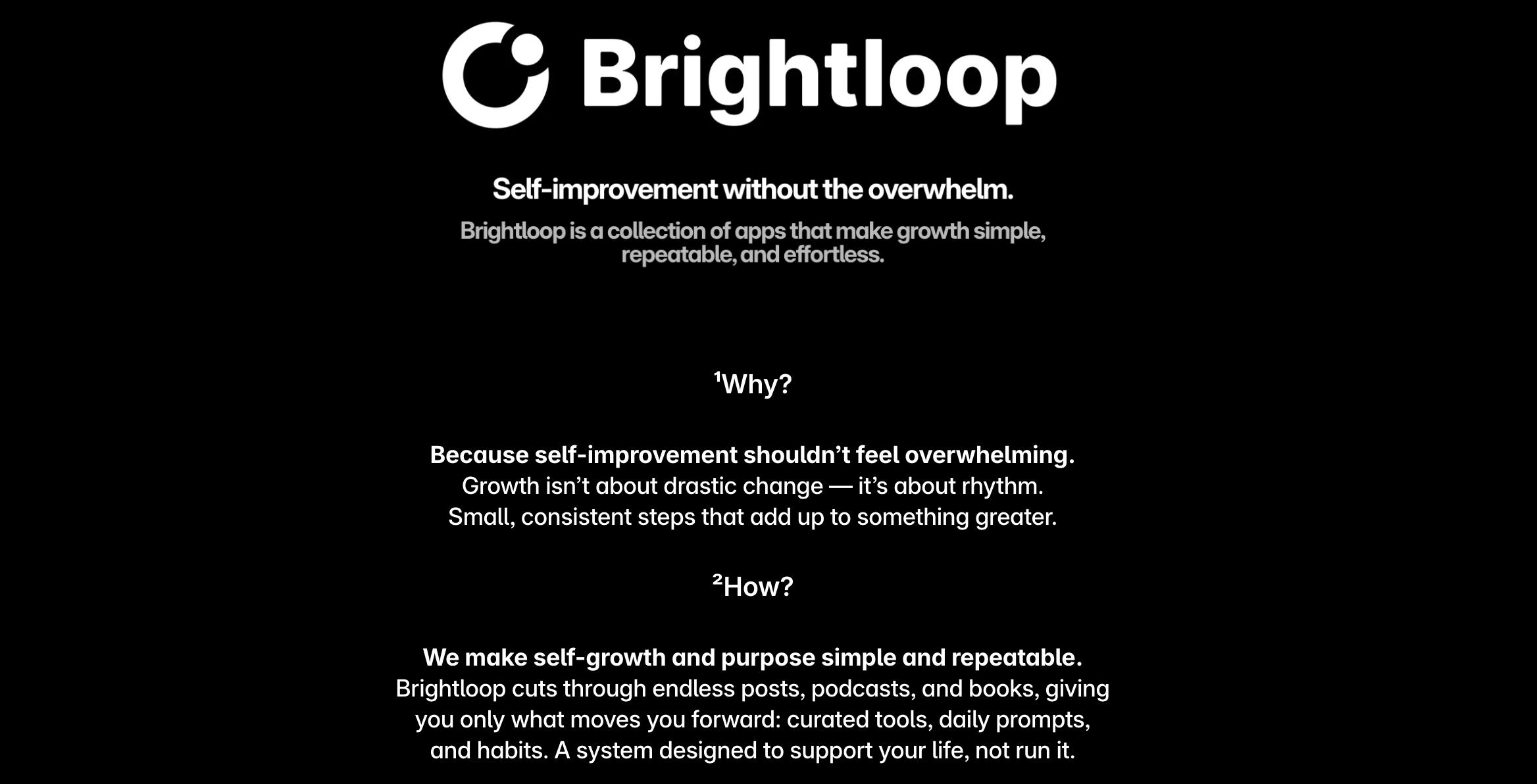 Brightloop

Self-improvement without the overwhelm.

Brightloop is a collection of apps that make growth simple, repeatable, and effortless.

$^{1}$Why?

Because self-improvement shouldn't feel overwhelming.
Growth isn't about drastic change — it's about rhythm.
Small, consistent steps that add up to something greater.

$^{2}$How?

We make self-growth and purpose simple and repeatable.
Brightloop cuts through endless posts, podcasts, and books, giving you only what moves you forward: curated tools, daily prompts, and habits. A system designed to support your life, not run it.